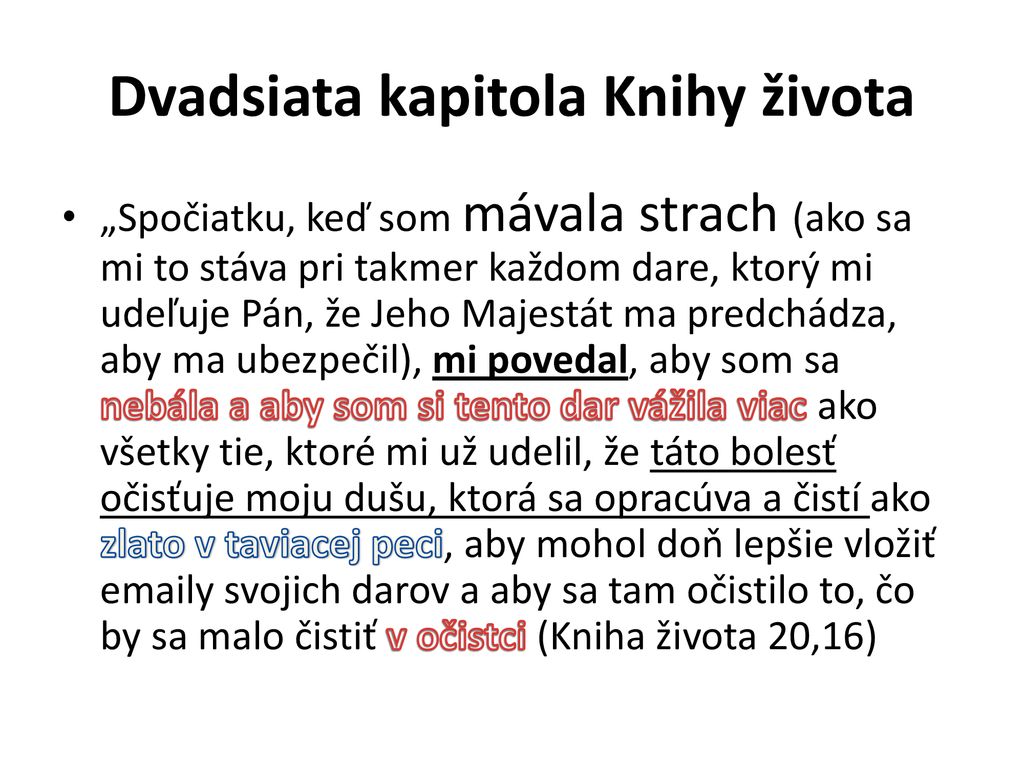 Dvadsiata kapitola Knihy života

• „Spočiatku, keď som mávala strach (ako sa mi to stáva pri takmer každom dare, ktorý mi udeľuje Pán, že Jeho Majestát ma predchádza, aby ma ubezpečil), mi povedal, aby som sa nebála a aby som si tento dar vážila viac ako všetky tie, ktoré mi už udelil, že táto bolesť očisťuje moju dušu, ktorá sa opracúva a čistí ako zlato v taviacej peci, aby mohol doň lepšie vložiť emaily svojich darov a aby sa tam očistilo to, čo by sa malo čistiť v očistci (Kniha života 20,16)